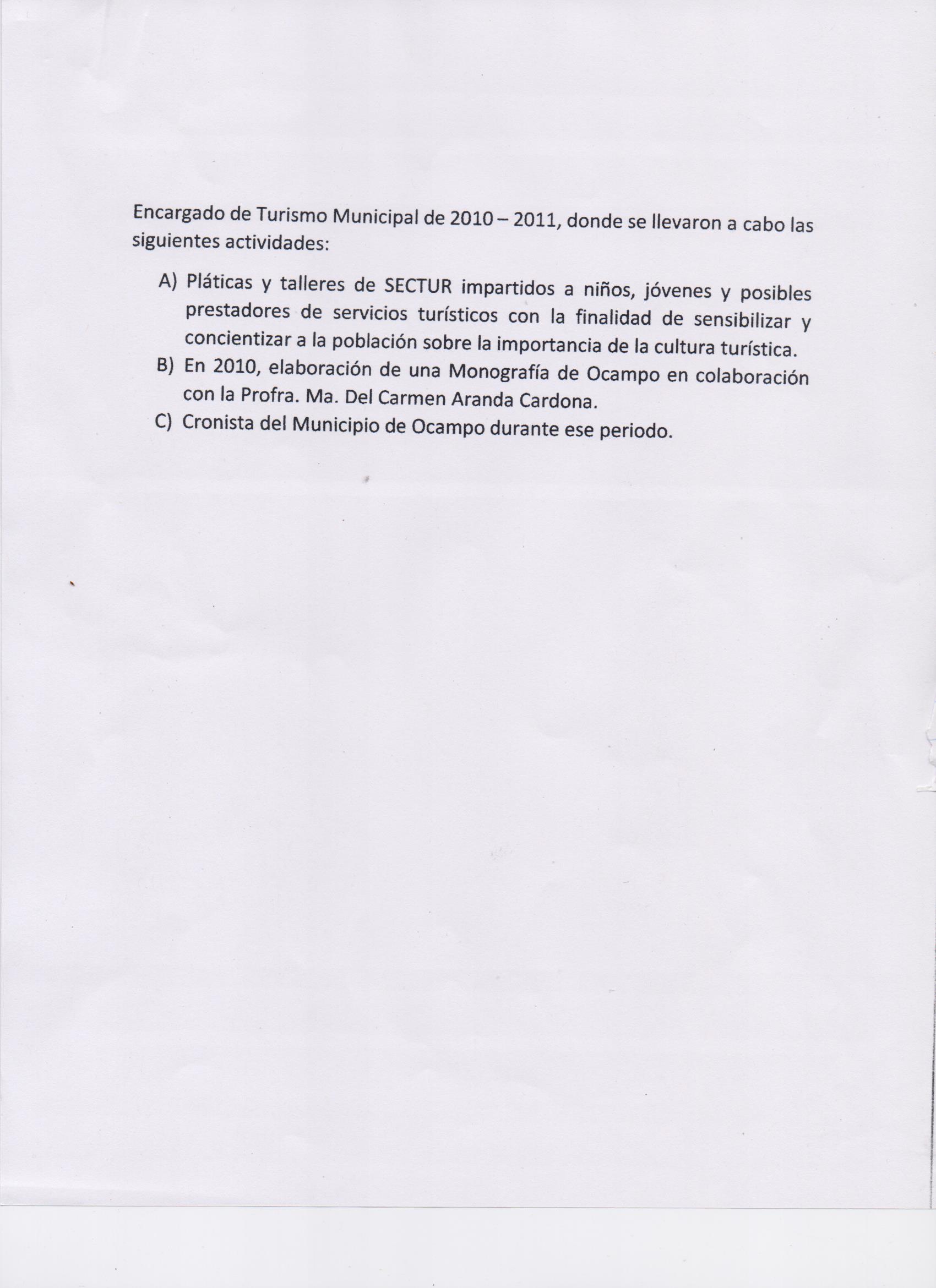 Encargado de Turismo Municipal de 2010 – 2011, donde se llevaron a cabo las siguientes actividades:

A) Pláticas y talleres de SECTUR impartidos a niños, jóvenes y posibles prestadores de servicios turísticos con la finalidad de sensibilizar y concientizar a la población sobre la importancia de la cultura turística.
B) En 2010, elaboración de una Monografía de Ocampo en colaboración con la Profra. Ma. Del Carmen Aranda Cardona.
C) Cronista del Municipio de Ocampo durante ese periodo.